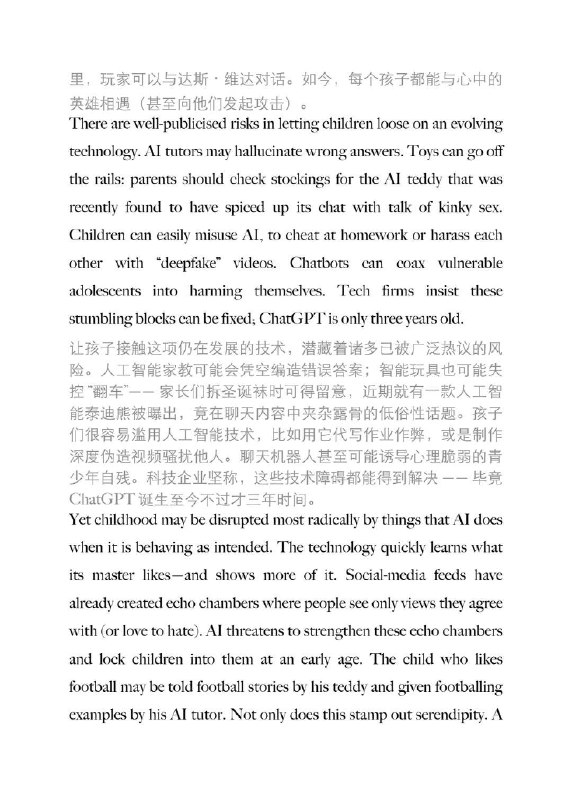 里，玩家可以与达斯·维达对话。如今，每个孩子都能与心中的英雄相遇（甚至向他们发起攻击）。

There are well-publicised risks in letting children loose on an evolving technology. AI tutors may hallucinate wrong answers. Toys can go off the rails: parents should check stockings for the AI teddy that was recently found to have spiced up its chat with talk of kinky sex. Children can easily misuse AI, to cheat at homework or harass each other with "deepfake" videos. Chatbots can coax vulnerable adolescents into harming themselves. Tech firms insist these stumbling blocks can be fixed; ChatGPT is only three years old.

让孩子接触这项仍在发展的技术，潜藏着诸多已被广泛热议的风险。人工智能家教可能会凭空编造错误答案；智能玩具也可能失控"翻车"—— 家长们拆圣诞袜时可得留意，近期就有一款人工智能泰迪熊被曝出，竟在聊天内容中夹杂露骨的低俗性话题。孩子们很容易滥用人工智能技术，比如用它代写作业作弊，或是制作深度伪造视频骚扰他人。聊天机器人甚至可能诱导心理脆弱的青少年自残。科技企业坚称，这些技术障碍都能得到解决 —— 毕竟 ChatGPT 诞生至今不过才三年时间。

Yet childhood may be disrupted most radically by things that AI does when it is behaving as intended. The technology quickly learns what its master likes—and shows more of it. Social-media feeds have already created echo chambers where people see only views they agree with (or love to hate). AI threatens to strengthen these echo chambers and lock children into them at an early age. The child who likes football may be told football stories by his teddy and given footballing examples by his AI tutor. Not only does this stamp out serendipity. A